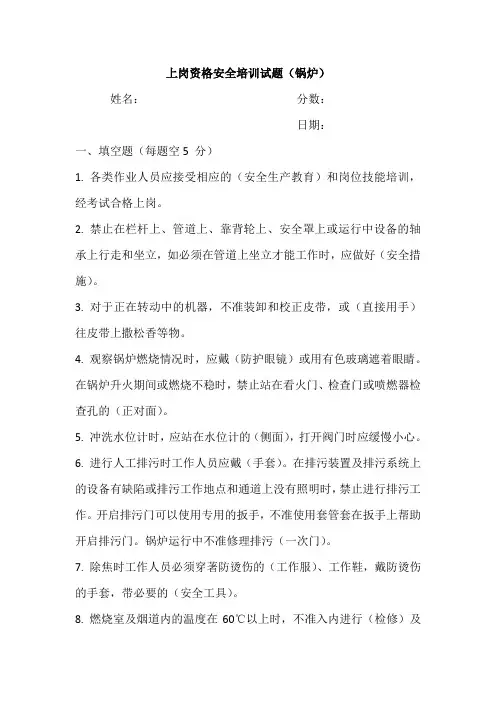 上岗资格安全培训试题（锅炉）

姓名：　　　　　　　　　　　　分数：

日期：

一、填空题（每题空 5 分）

1. 各类作业人员应接受相应的（安全生产教育）和岗位技能培训，经考试合格上岗。

2. 禁止在栏杆上、管道上、靠背轮上、安全罩上或运行中设备的轴承上行走和坐立，如必须在管道上坐立才能工作时，应做好（安全措施）。

3. 对于正在转动中的机器，不准装卸和校正皮带，或（直接用手）往皮带上撒松香等物。

4. 观察锅炉燃烧情况时，应戴（防护眼镜）或用有色玻璃遮着眼睛。在锅炉升火期间或燃烧不稳时，禁止站在看火门、检查门或喷燃器检查孔的（正对面）。

5. 冲洗水位计时，应站在水位计的（侧面），打开阀门时应缓慢小心。

6. 进行人工排污时工作人员应戴（手套）。在排污装置及排污系统上的设备有缺陷或排污工作地点和通道上没有照明时，禁止进行排污工作。开启排污门可以使用专用的扳手，不准使用套管套在扳手上帮助开启排污门。锅炉运行中不准修理排污（一次门）。

7. 除焦时工作人员必须穿著防烫伤的（工作服）、工作鞋，戴防烫伤的手套，带必要的（安全工具）。

8. 燃烧室及烟道内的温度在 60℃以上时，不准入内进行（检修）及